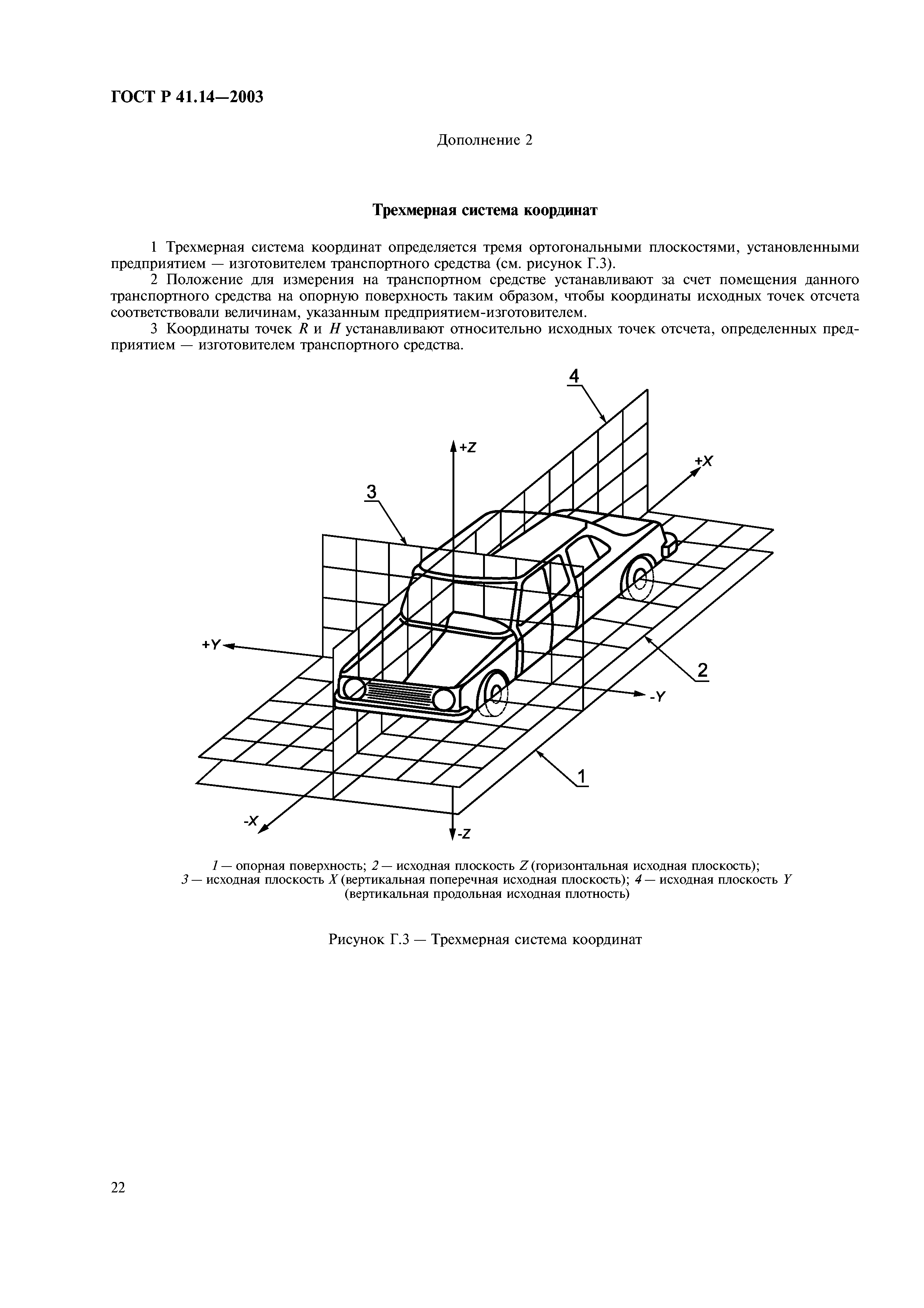 ГОСТ Р 41.14—2003

Дополнение 2

Трехмерная система координат

1 Трехмерная система координат определяется тремя ортогональными плоскостями, установленными предприятием — изготовителем транспортного средства (см. рисунок Г.3).

2 Положение для измерения на транспортном средстве устанавливают за счет помещения данного транспортного средства на опорную поверхность таким образом, чтобы координаты исходных точек отсчета соответствовали величинам, указанным предприятием-изготовителем.

3 Координаты точек $R$ и $H$ устанавливают относительно исходных точек отсчета, определенных предприятием — изготовителем транспортного средства.

4
+Z
+X
3
+Y
2
-Y
1
-X
-Z

1 — опорная поверхность; 2 — исходная плоскость $Z$ (горизонтальная исходная плоскость); 3 — исходная плоскость $X$ (вертикальная поперечная исходная плоскость); 4 — исходная плоскость $Y$ (вертикальная продольная исходная плотность)

Рисунок Г.3 — Трехмерная система координат

22